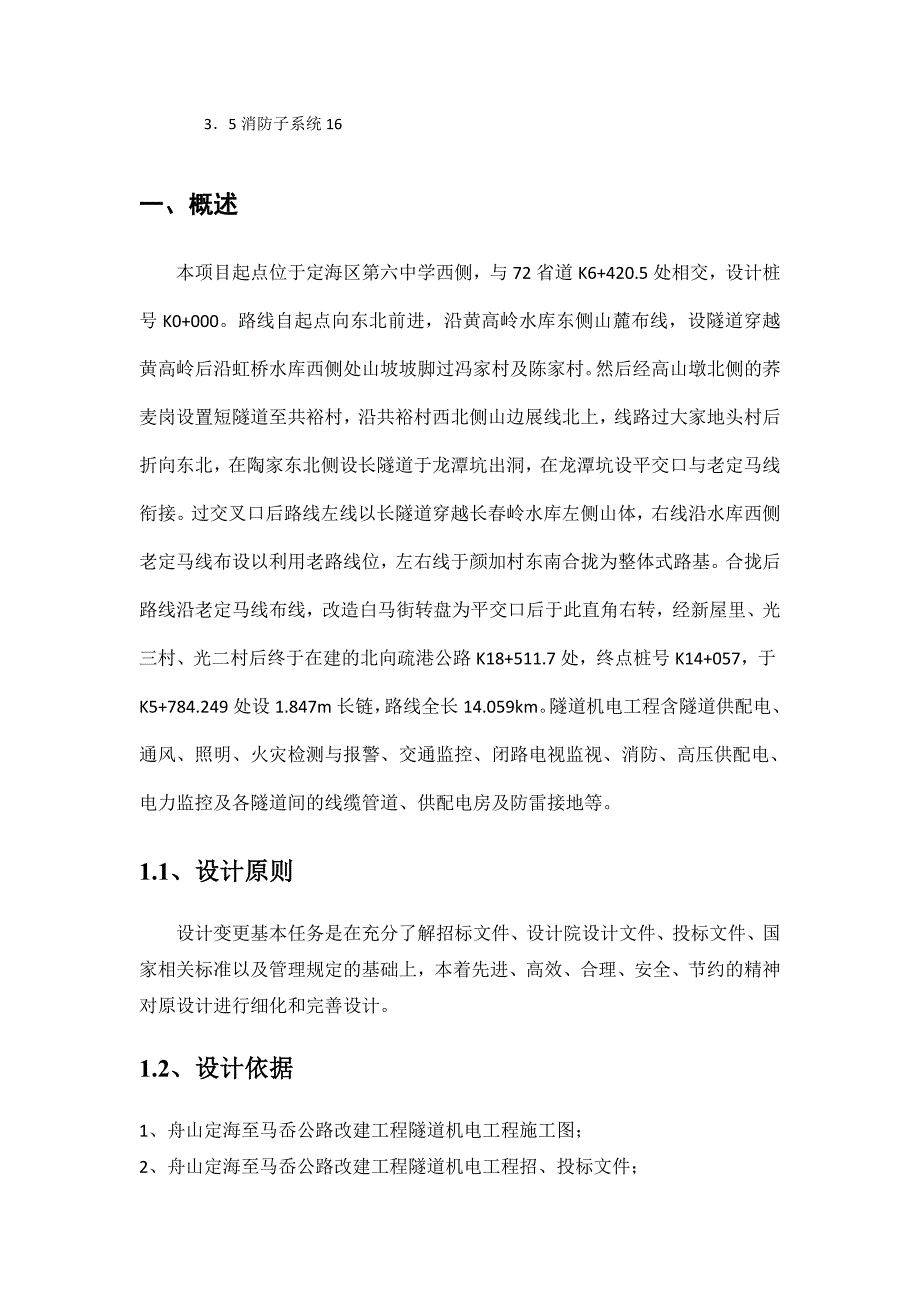 3．5 消防子系统 16

一、概述

本项目起点位于定海区第六中学西侧，与 72 省道 K6+420.5 处相交，设计桩号 K0+000。路线自起点向东北前进，沿黄高岭水库东侧山麓布线，设隧道穿越黄高岭后沿虹桥水库西侧处山坡坡脚过冯家村及陈家村。然后经高山墩北侧的荞麦岗设置短隧道至共裕村，沿共裕村西北侧山边展线北上，线路过大家地头村后折向东北，在陶家东北侧设长隧道于龙潭坑出洞，在龙潭坑设平交口与老定马线衔接。过交叉口后路线左线以长隧道穿越长春岭水库左侧山体，右线沿水库西侧老定马线布设以利用老路线位，左右线于颜加村东南合拢为整体式路基。合拢后路线沿老定马线布线，改造白马街转盘为平交口后于此直角右转，经新屋里、光三村、光二村后终于在建的北向疏港公路 K18+511.7 处，终点桩号 K14+057，于 K5+784.249 处设 1.847m 长链，路线全长 14.059km。隧道机电工程含隧道供配电、通风、照明、火灾检测与报警、交通监控、闭路电视监视、消防、高压供配电、电力监控及各隧道间的线缆管道、供配电房及防雷接地等。

1.1、设计原则

设计变更基本任务是在充分了解招标文件、设计院设计文件、投标文件、国家相关标准以及管理规定的基础上，本着先进、高效、合理、安全、节约的精神对原设计进行细化和完善设计。

1.2、设计依据

1、舟山定海至马岙公路改建工程隧道机电工程施工图；
2、舟山定海至马岙公路改建工程隧道机电工程招、投标文件；